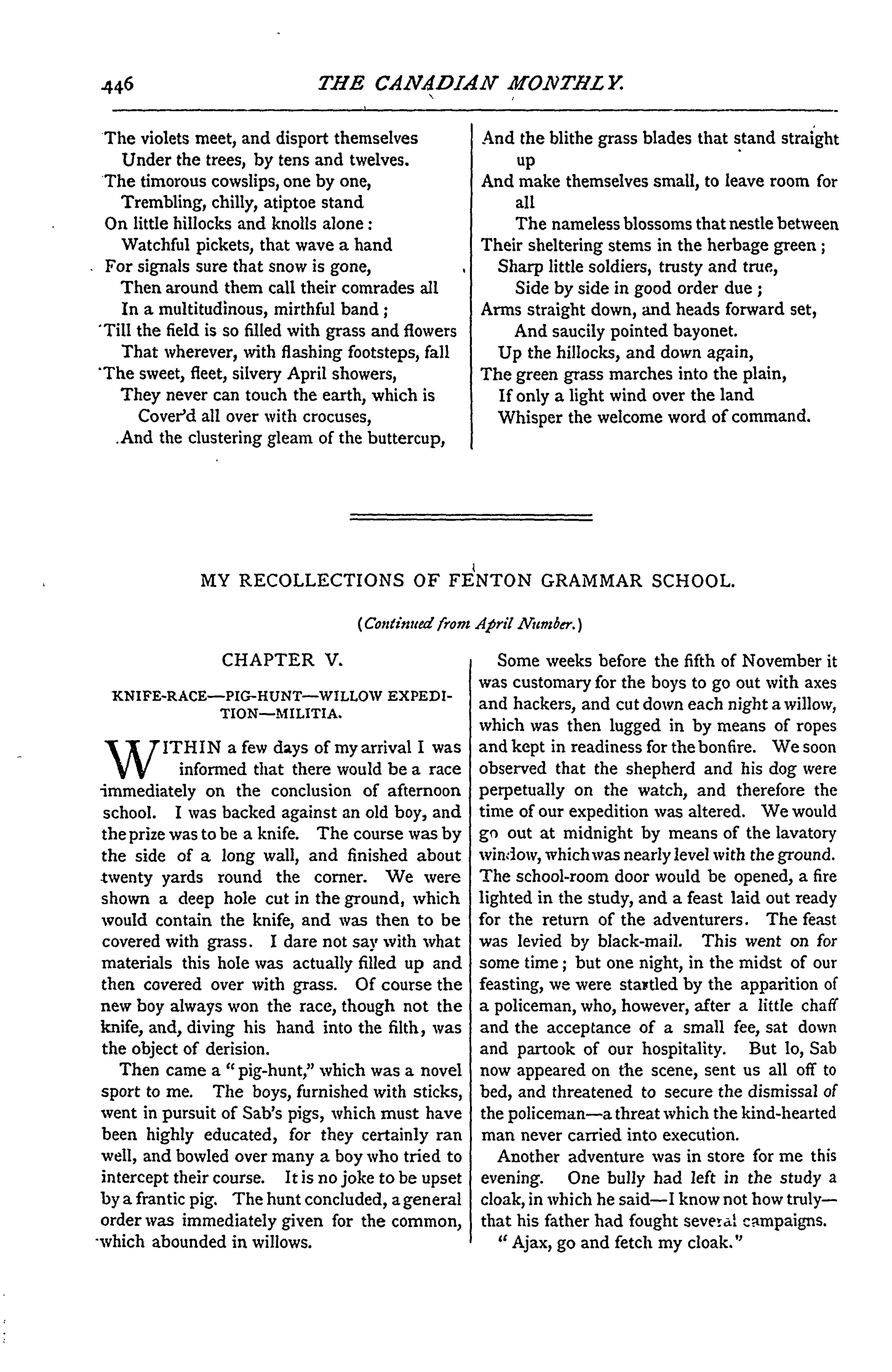 446 THE CANADIAN MONTHLY.

The violets meet, and disport themselves
Under the trees, by tens and twelves.
The timorous cowslips, one by one,
Trembling, chilly, atiptoe stand
On little hillocks and knolls alone:
Watchful pickets, that wave a hand
For signals sure that snow is gone,
Then around them call their comrades all
In a multitudinous, mirthful band;
'Till the field is so filled with grass and flowers
That wherever, with flashing footsteps, fall
The sweet, fleet, silvery April showers,
They never can touch the earth, which is
Cover'd all over with crocuses,
And the clustering gleam of the buttercup,

And the blithe grass blades that stand straight up
And make themselves small, to leave room for all
The nameless blossoms that nestle between
Their sheltering stems in the herbage green;
Sharp little soldiers, trusty and true,
Side by side in good order due;
Arms straight down, and heads forward set,
And saucily pointed bayonet.
Up the hillocks, and down again,
The green grass marches into the plain,
If only a light wind over the land
Whisper the welcome word of command.

MY RECOLLECTIONS OF FENTON GRAMMAR SCHOOL.

(Continued from April Number.)

CHAPTER V.

KNIFE-RACE—PIG-HUNT—WILLOW EXPEDITION—MILITIA.

WITHIN a few days of my arrival I was informed that there would be a race immediately on the conclusion of afternoon school. I was backed against an old boy, and the prize was to be a knife. The course was by the side of a long wall, and finished about twenty yards round the corner. We were shown a deep hole cut in the ground, which would contain the knife, and was then to be covered with grass. I dare not say with what materials this hole was actually filled up and then covered over with grass. Of course the new boy always won the race, though not the knife, and, diving his hand into the filth, was the object of derision.

Then came a "pig-hunt," which was a novel sport to me. The boys, furnished with sticks, went in pursuit of Sab's pigs, which must have been highly educated, for they certainly ran well, and bowled over many a boy who tried to intercept their course. It is no joke to be upset by a frantic pig. The hunt concluded, a general order was immediately given for the common, which abounded in willows.

Some weeks before the fifth of November it was customary for the boys to go out with axes and hackers, and cut down each night a willow, which was then lugged in by means of ropes and kept in readiness for the bonfire. We soon observed that the shepherd and his dog were perpetually on the watch, and therefore the time of our expedition was altered. We would go out at midnight by means of the lavatory window, which was nearly level with the ground. The school-room door would be opened, a fire lighted in the study, and a feast laid out ready for the return of the adventurers. The feast was levied by black-mail. This went on for some time; but one night, in the midst of our feasting, we were startled by the apparition of a policeman, who, however, after a little chaff and the acceptance of a small fee, sat down and partook of our hospitality. But lo, Sab now appeared on the scene, sent us all off to bed, and threatened to secure the dismissal of the policeman—a threat which the kind-hearted man never carried into execution.

Another adventure was in store for me this evening. One bully had left in the study a cloak, in which he said—I know not how truly—that his father had fought several campaigns.

"Ajax, go and fetch my cloak."